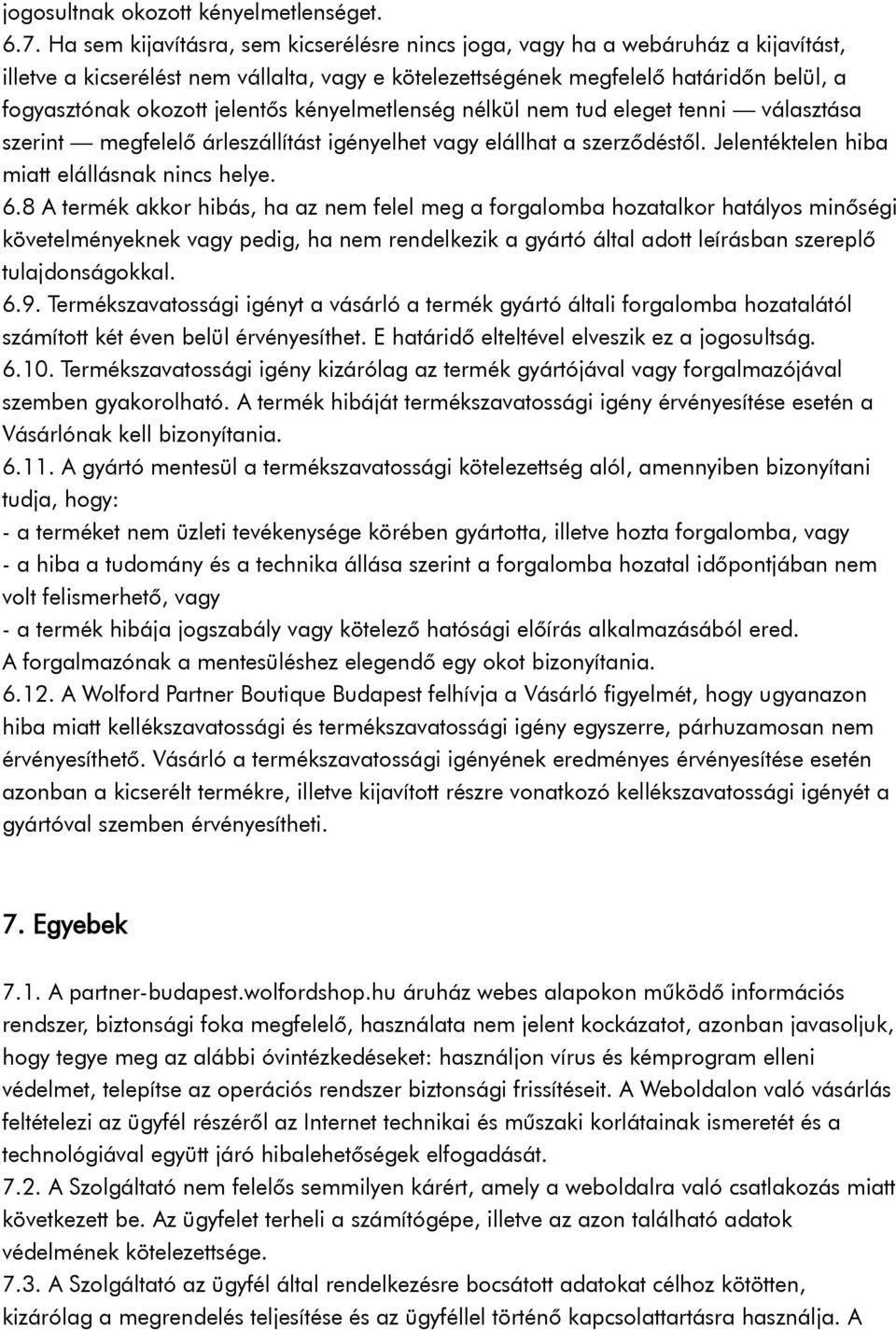 jogosultnak okozott kényelmetlenséget.
6.7. Ha sem kijavításra, sem kicserélésre nincs joga, vagy ha a webáruház a kijavítást, illetve a kicserélést nem vállalta, vagy e kötelezettségének megfelelő határidőn belül, a fogyasztónak okozott jelentős kényelmetlenség nélkül nem tud eleget tenni — választása szerint — megfelelő árleszállítást igényelhet vagy elállhat a szerződéstől. Jelentéktelen hiba miatt elállásnak nincs helye.
6.8 A termék akkor hibás, ha az nem felel meg a forgalomba hozatalkor hatályos minőségi követelményeknek vagy pedig, ha nem rendelkezik a gyártó által adott leírásban szereplő tulajdonságokkal.
6.9. Termékszavatossági igényt a vásárló a termék gyártó általi forgalomba hozatalától számított két éven belül érvényesíthet. E határidő elteltével elveszik ez a jogosultság.
6.10. Termékszavatossági igény kizárólag az termék gyártójával vagy forgalmazójával szemben gyakorolható. A termék hibáját termékszavatossági igény érvényesítése esetén a Vásárlónak kell bizonyítania.
6.11. A gyártó mentesül a termékszavatossági kötelezettség alól, amennyiben bizonyítani tudja, hogy:
- a terméket nem üzleti tevékenysége körében gyártotta, illetve hozta forgalomba, vagy
- a hiba a tudomány és a technika állása szerint a forgalomba hozatal időpontjában nem volt felismerhető, vagy
- a termék hibája jogszabály vagy kötelező hatósági előírás alkalmazásából ered.
A forgalmazónak a mentesüléshez elegendő egy okot bizonyítania.
6.12. A Wolford Partner Boutique Budapest felhívja a Vásárló figyelmét, hogy ugyanazon hiba miatt kellékszavatossági és termékszavatossági igény egyszerre, párhuzamosan nem érvényesíthető. Vásárló a termékszavatossági igényének eredményes érvényesítése esetén azonban a kicserélt termékre, illetve kijavított részre vonatkozó kellékszavatossági igényét a gyártóval szemben érvényesítheti.

7. Egyebek

7.1. A partner-budapest.wolfordshop.hu áruház webes alapokon működő információs rendszer, biztonsági foka megfelelő, használata nem jelent kockázatot, azonban javasoljuk, hogy tegye meg az alábbi óvintézkedéseket: használjon vírus és kémprogram elleni védelmet, telepítse az operációs rendszer biztonsági frissítéseit. A Weboldalon való vásárlás feltételezi az ügyfél részéről az Internet technikai és műszaki korlátainak ismeretét és a technológiával együtt járó hibalehetőségek elfogadását.
7.2. A Szolgáltató nem felelős semmilyen kárért, amely a weboldalra való csatlakozás miatt következett be. Az ügyfelet terheli a számítógépe, illetve az azon található adatok védelmének kötelezettsége.
7.3. A Szolgáltató az ügyfél által rendelkezésre bocsátott adatokat célhoz kötötten, kizárólag a megrendelés teljesítése és az ügyféllel történő kapcsolattartásra használja. A